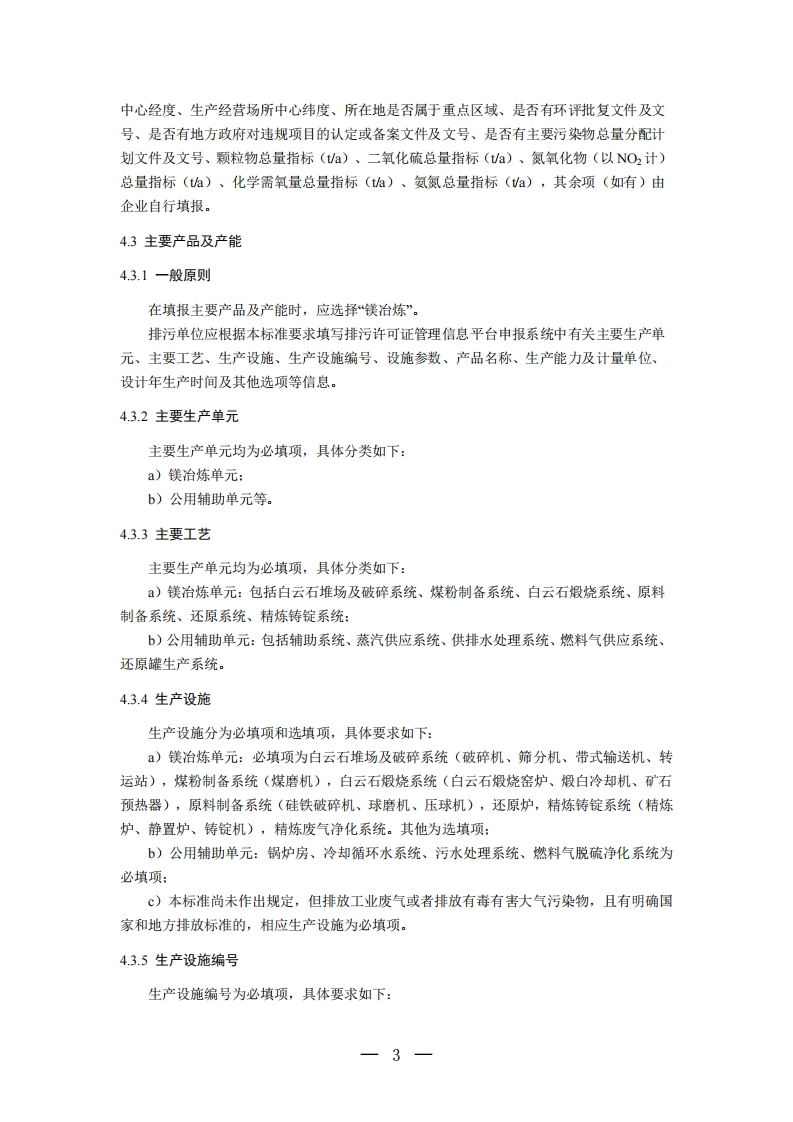 中心经度、生产经营场所中心纬度、所在地是否属于重点区域、是否有环评批复文件及文号、是否有地方政府对违规项目的认定或备案文件及文号、是否有主要污染物总量分配计划文件及文号、颗粒物总量指标（t/a）、二氧化硫总量指标（t/a）、氮氧化物（以 $NO_2$ 计）总量指标（t/a）、化学需氧量总量指标（t/a）、氨氮总量指标（t/a），其余项（如有）由企业自行填报。

4.3 主要产品及产能

4.3.1 一般原则

在填报主要产品及产能时，应选择“镁冶炼”。

排污单位应根据本标准要求填写排污许可证管理信息平台申报系统中有关主要生产单元、主要工艺、生产设施、生产设施编号、设施参数、产品名称、生产能力及计量单位、设计年生产时间及其他选项等信息。

4.3.2 主要生产单元

主要生产单元均为必填项，具体分类如下：

a）镁冶炼单元；

b）公用辅助单元等。

4.3.3 主要工艺

主要生产单元均为必填项，具体分类如下：

a）镁冶炼单元：包括白云石堆场及破碎系统、煤粉制备系统、白云石煅烧系统、原料制备系统、还原系统、精炼铸锭系统；

b）公用辅助单元：包括辅助系统、蒸汽供应系统、供排水处理系统、燃料气供应系统、还原罐生产系统。

4.3.4 生产设施

生产设施分为必填项和选填项，具体要求如下：

a）镁冶炼单元：必填项为白云石堆场及破碎系统（破碎机、筛分机、带式输送机、转运站），煤粉制备系统（煤磨机），白云石煅烧系统（白云石煅烧窑炉、煅白冷却机、矿石预热器），原料制备系统（硅铁破碎机、球磨机、压球机），还原炉，精炼铸锭系统（精炼炉、静置炉、铸锭机），精炼废气净化系统。其他为选填项；

b）公用辅助单元：锅炉房、冷却循环水系统、污水处理系统、燃料气脱硫净化系统为必填项；

c）本标准尚未作出规定，但排放工业废气或者排放有毒有害大气污染物，且有明确国家和地方排放标准的，相应生产设施为必填项。

4.3.5 生产设施编号

生产设施编号为必填项，具体要求如下：

— 3 —